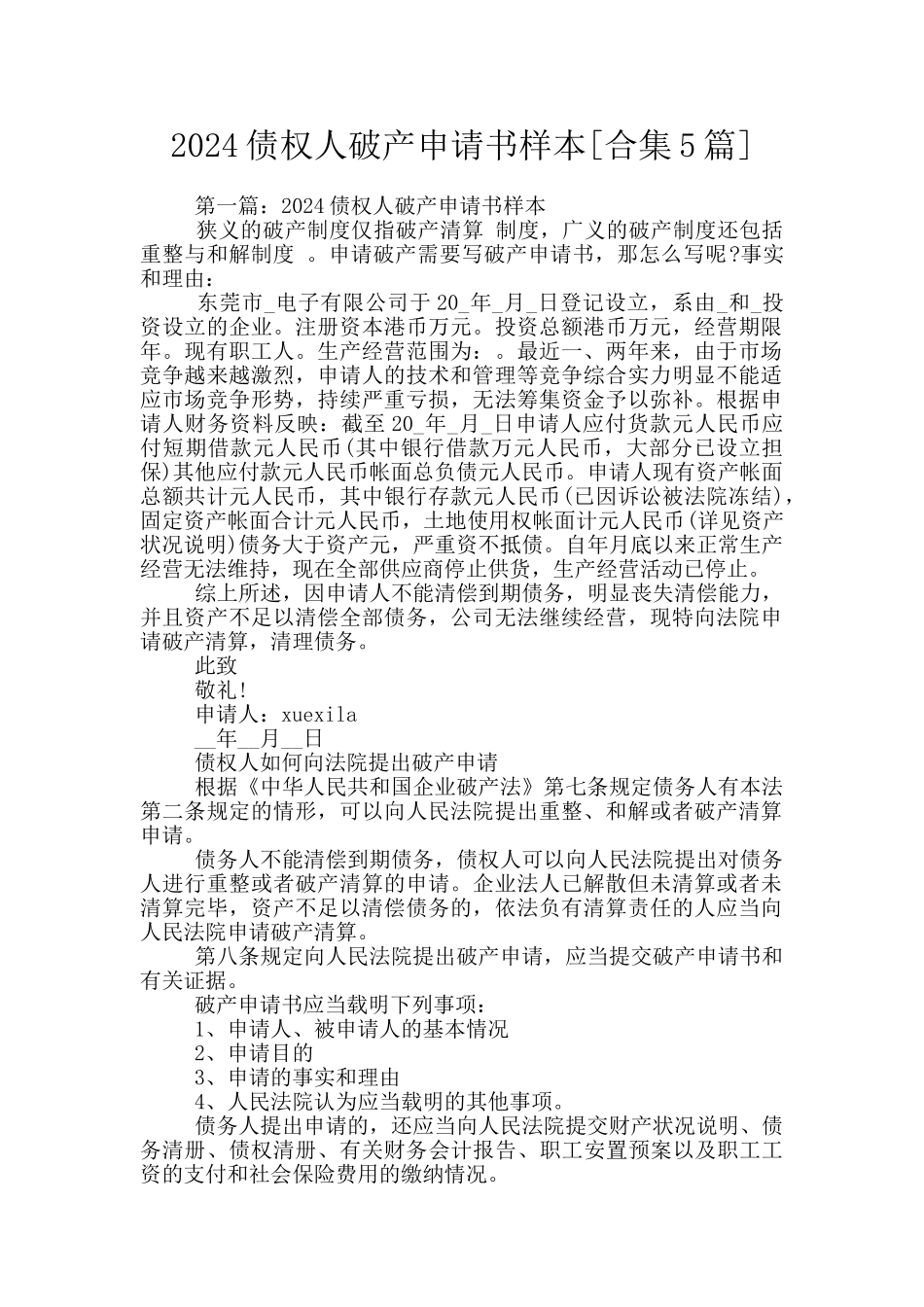 2024债权人破产申请书样本[合集5篇]

第一篇：2024债权人破产申请书样本

狭义的破产制度仅指破产清算 制度，广义的破产制度还包括重整与和解制度 。申请破产需要写破产申请书，那怎么写呢?事实和理由：

东莞市_电子有限公司于20_年_月_日登记设立，系由_和_投资设立的企业。注册资本港币万元。投资总额港币万元，经营期限年。现有职工人。生产经营范围为：。最近一、两年来，由于市场竞争越来越激烈，申请人的技术和管理等竞争综合实力明显不能适应市场竞争形势，持续严重亏损，无法筹集资金予以弥补。根据申请人财务资料反映：截至20_年_月_日申请人应付货款元人民币应付短期借款元人民币(其中银行借款万元人民币，大部分已设立担保)其他应付款元人民币帐面总负债元人民币。申请人现有资产帐面总额共计元人民币，其中银行存款元人民币(已因诉讼被法院冻结)，固定资产帐面合计元人民币，土地使用权帐面计元人民币(详见资产状况说明)债务大于资产元，严重资不抵债。自年月底以来正常生产经营无法维持，现在全部供应商停止供货，生产经营活动已停止。

综上所述，因申请人不能清偿到期债务，明显丧失清偿能力，并且资产不足以清偿全部债务，公司无法继续经营，现特向法院申请破产清算，清理债务。

此致

敬礼!

申请人：xuexila

__年__月__日

债权人如何向法院提出破产申请

根据《中华人民共和国企业破产法》第七条规定债务人有本法第二条规定的情形，可以向人民法院提出重整、和解或者破产清算申请。

债务人不能清偿到期债务，债权人可以向人民法院提出对债务人进行重整或者破产清算的申请。企业法人已解散但未清算或者未清算完毕，资产不足以清偿债务的，依法负有清算责任的人应当向人民法院申请破产清算。

第八条规定向人民法院提出破产申请，应当提交破产申请书和有关证据。

破产申请书应当载明下列事项：

1、申请人、被申请人的基本情况

2、申请目的

3、申请的事实和理由

4、人民法院认为应当载明的其他事项。

债务人提出申请的，还应当向人民法院提交财产状况说明、债务清册、债权清册、有关财务会计报告、职工安置预案以及职工工资的支付和社会保险费用的缴纳情况。